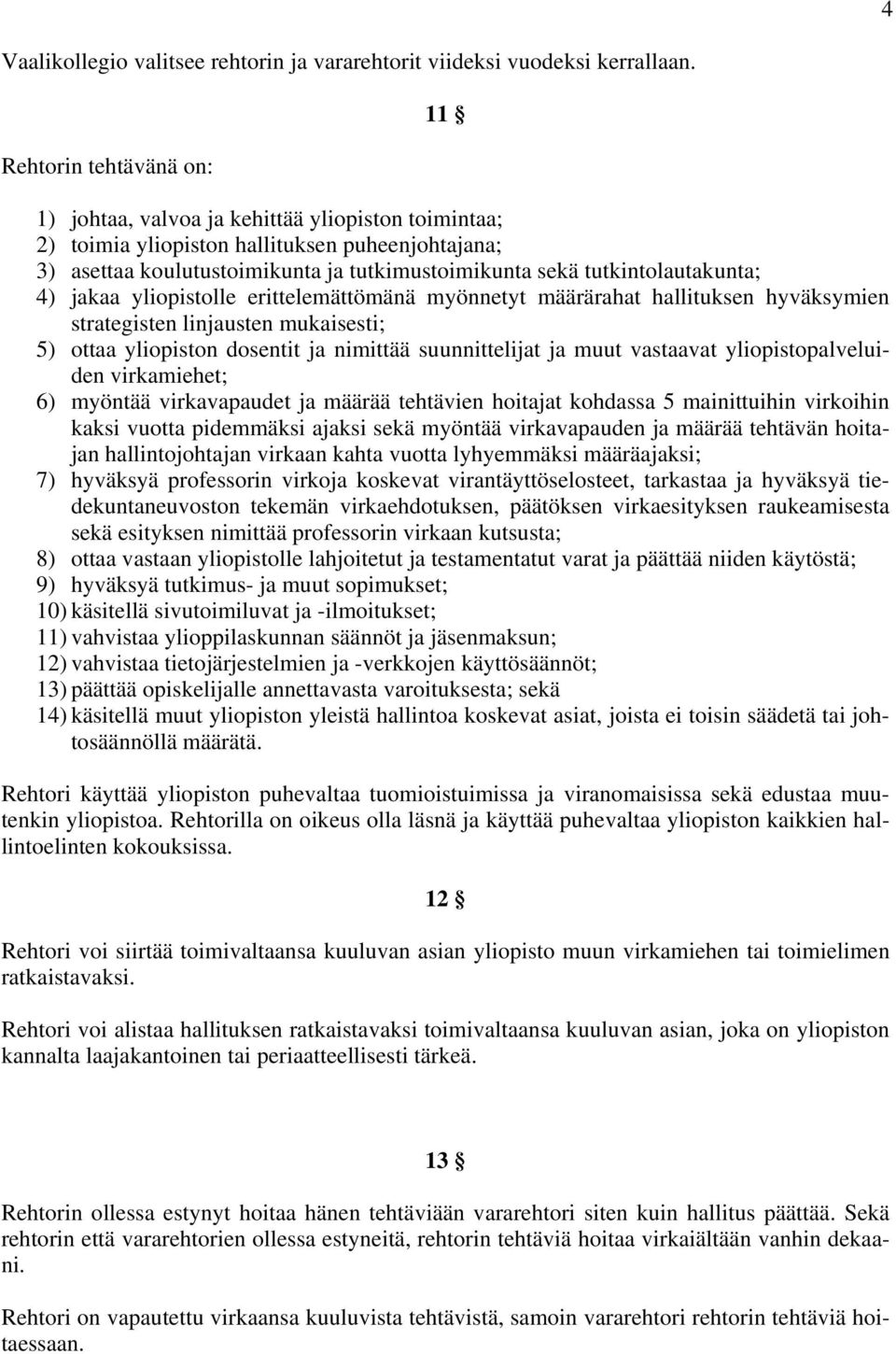 4

Vaalikollegio valitsee rehtorin ja vararehtorit viideksi vuodeksi kerrallaan.

11 §

Rehtorin tehtävänä on:

1) johtaa, valvoa ja kehittää yliopiston toimintaa;
2) toimia yliopiston hallituksen puheenjohtajana;
3) asettaa koulutustoimikunta ja tutkimustoimikunta sekä tutkintolautakunta;
4) jakaa yliopistolle erittelemättömänä myönnetyt määrärahat hallituksen hyväksymien strategisten linjausten mukaisesti;
5) ottaa yliopiston dosentit ja nimittää suunnittelijat ja muut vastaavat yliopistopalveluiden virkamiehet;
6) myöntää virkavapaudet ja määrää tehtävien hoitajat kohdassa 5 mainittuihin virkoihin kaksi vuotta pidemmäksi ajaksi sekä myöntää virkavapauden ja määrää tehtävän hoitajan hallintojohtajan virkaan kahta vuotta lyhyemmäksi määräajaksi;
7) hyväksyä professorin virkoja koskevat virantäyttöselosteet, tarkastaa ja hyväksyä tiedekuntaneuvoston tekemän virkaehdotuksen, päätöksen virkaesityksen raukeamisesta sekä esityksen nimittää professorin virkaan kutsusta;
8) ottaa vastaan yliopistolle lahjoitetut ja testamentatut varat ja päättää niiden käytöstä;
9) hyväksyä tutkimus- ja muut sopimukset;
10) käsitellä sivutoimiluvat ja -ilmoitukset;
11) vahvistaa ylioppilaskunnan säännöt ja jäsenmaksun;
12) vahvistaa tietojärjestelmien ja -verkkojen käyttösäännöt;
13) päättää opiskelijalle annettavasta varoituksesta; sekä
14) käsitellä muut yliopiston yleistä hallintoa koskevat asiat, joista ei toisin säädetä tai johtosäännöllä määrätä.

Rehtori käyttää yliopiston puhevaltaa tuomioistuimissa ja viranomaisissa sekä edustaa muutenkin yliopistoa. Rehtorilla on oikeus olla läsnä ja käyttää puhevaltaa yliopiston kaikkien hallintoelinten kokouksissa.

12 §

Rehtori voi siirtää toimivaltaansa kuuluvan asian yliopisto muun virkamiehen tai toimielimen ratkaistavaksi.

Rehtori voi alistaa hallituksen ratkaistavaksi toimivaltaansa kuuluvan asian, joka on yliopiston kannalta laajakantoinen tai periaatteellisesti tärkeä.

13 §

Rehtorin ollessa estynyt hoitaa hänen tehtäviään vararehtori siten kuin hallitus päättää. Sekä rehtorin että vararehtorien ollessa estyneitä, rehtorin tehtäviä hoitaa virkaiältään vanhin dekaani.

Rehtori on vapautettu virkaansa kuuluvista tehtävistä, samoin vararehtori rehtorin tehtäviä hoitaessaan.